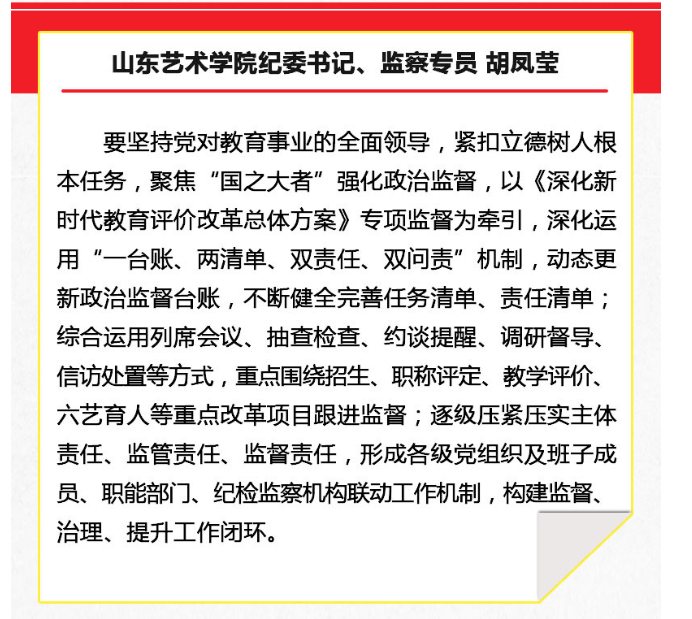 山东艺术学院纪委书记、监察专员 胡凤莹

要坚持党对教育事业的全面领导，紧扣立德树人根本任务，聚焦“国之大者”强化政治监督，以《深化新时代教育评价改革总体方案》专项监督为牵引，深化运用“一台账、两清单、双责任、双问责”机制，动态更新政治监督台账，不断健全完善任务清单、责任清单；综合运用列席会议、抽查检查、约谈提醒、调研督导、信访处置等方式，重点围绕招生、职称评定、教学评价、六艺育人等重点改革项目跟进监督；逐级压紧压实主体责任、监管责任、监督责任，形成各级党组织及班子成员、职能部门、纪检监察机构联动工作机制，构建监督、治理、提升工作闭环。